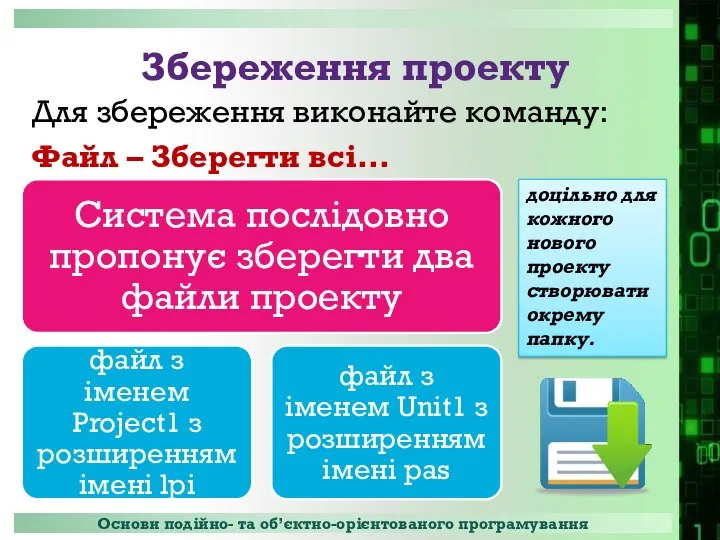 Збереження проекту

Для збереження виконайте команду:

Файл – Зберегти всі...

Система послідовно пропонує зберегти два файли проекту

доцільно для кожного нового проекту створювати окрему папку.

файл з іменем Project1 з розширенням імені lpi

файл з іменем Unit1 з розширенням імені pas

Основи подійно- та об'єктно-орієнтованого програмування